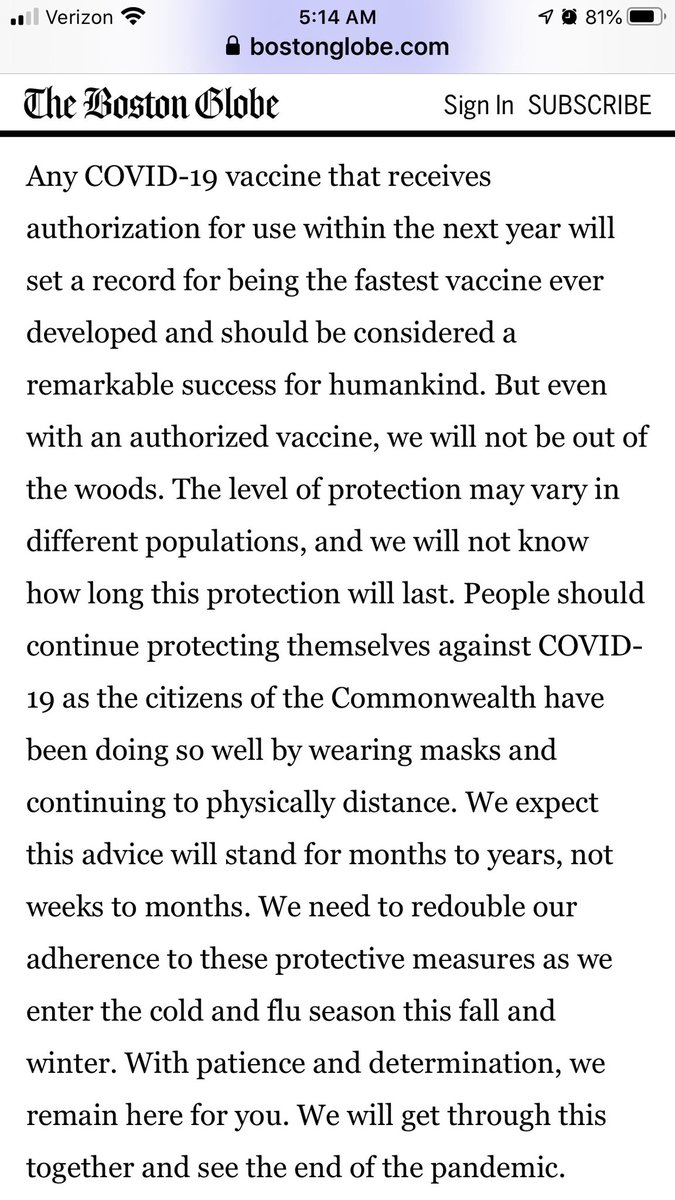 Verizon 5:14 AM 81%
bostonglobe.com

The Boston Globe Sign In SUBSCRIBE

Any COVID-19 vaccine that receives authorization for use within the next year will set a record for being the fastest vaccine ever developed and should be considered a remarkable success for humankind. But even with an authorized vaccine, we will not be out of the woods. The level of protection may vary in different populations, and we will not know how long this protection will last. People should continue protecting themselves against COVID-19 as the citizens of the Commonwealth have been doing so well by wearing masks and continuing to physically distance. We expect this advice will stand for months to years, not weeks to months. We need to redouble our adherence to these protective measures as we enter the cold and flu season this fall and winter. With patience and determination, we remain here for you. We will get through this together and see the end of the pandemic.